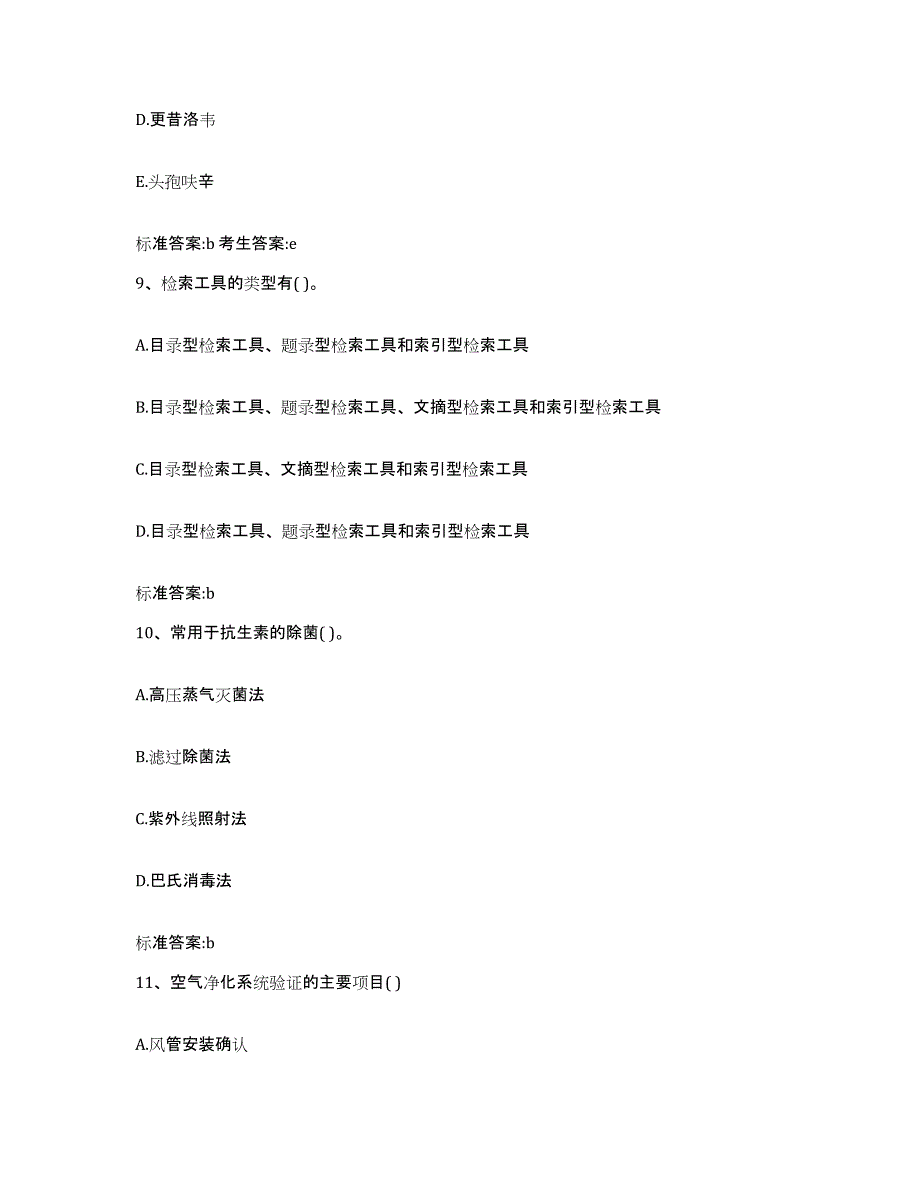 D.更昔洛韦

E.头孢呋辛

标准答案:b 考生答案:e

9、检索工具的类型有( )。

A.目录型检索工具、题录型检索工具和索引型检索工具

B.目录型检索工具、题录型检索工具、文摘型检索工具和索引型检索工具

C.目录型检索工具、文摘型检索工具和索引型检索工具

D.目录型检索工具、题录型检索工具和索引型检索工具

标准答案:b

10、常用于抗生素的除菌( )。

A.高压蒸气灭菌法

B.滤过除菌法

C.紫外线照射法

D.巴氏消毒法

标准答案:b

11、空气净化系统验证的主要项目( )

A.风管安装确认